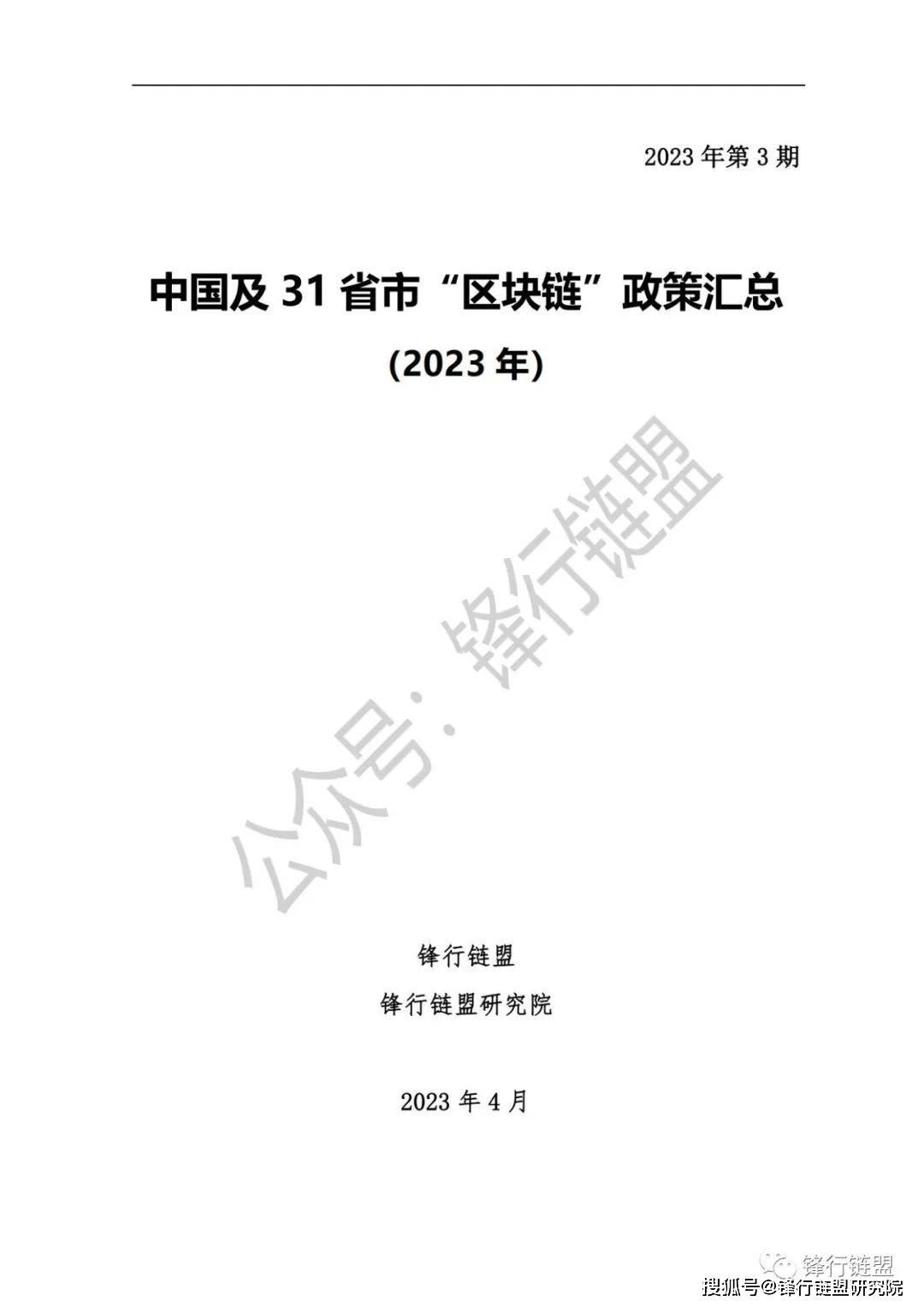 2023 年第 3 期

中国及 31 省市“区块链”政策汇总

(2023 年)

公众号：锋行链盟

锋行链盟

锋行链盟研究院

2023 年 4 月

锋行链盟

搜狐号@锋行链盟研究院